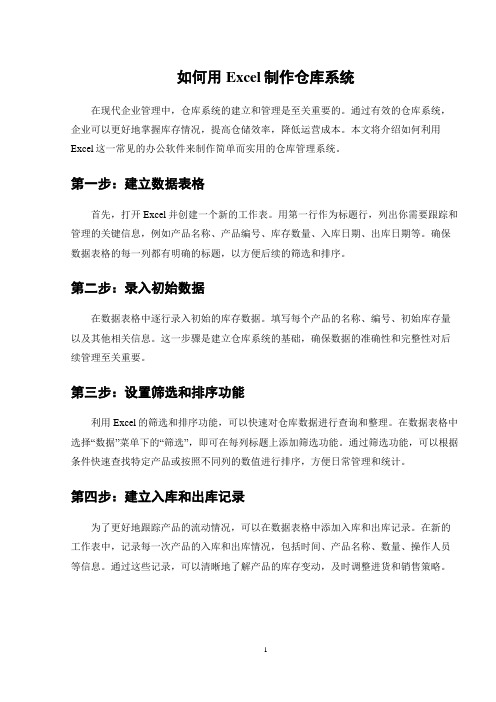 如何用 Excel 制作仓库系统

在现代企业管理中，仓库系统的建立和管理是至关重要的。通过有效的仓库系统，企业可以更好地掌握库存情况，提高仓储效率，降低运营成本。本文将介绍如何利用 Excel 这一常见的办公软件来制作简单而实用的仓库管理系统。

第一步：建立数据表格

首先，打开 Excel 并创建一个新的工作表。用第一行作为标题行，列出你需要跟踪和管理的关键信息，例如产品名称、产品编号、库存数量、入库日期、出库日期等。确保数据表格的每一列都有明确的标题，以方便后续的筛选和排序。

第二步：录入初始数据

在数据表格中逐行录入初始的库存数据。填写每个产品的名称、编号、初始库存量以及其他相关信息。这一步骤是建立仓库系统的基础，确保数据的准确性和完整性对后续管理至关重要。

第三步：设置筛选和排序功能

利用 Excel 的筛选和排序功能，可以快速对仓库数据进行查询和整理。在数据表格中选择“数据”菜单下的“筛选”，即可在每列标题上添加筛选功能。通过筛选功能，可以根据条件快速查找特定产品或按照不同列的数值进行排序，方便日常管理和统计。

第四步：建立入库和出库记录

为了更好地跟踪产品的流动情况，可以在数据表格中添加入库和出库记录。在新的工作表中，记录每一次产品的入库和出库情况，包括时间、产品名称、数量、操作人员等信息。通过这些记录，可以清晰地了解产品的库存变动，及时调整进货和销售策略。

1